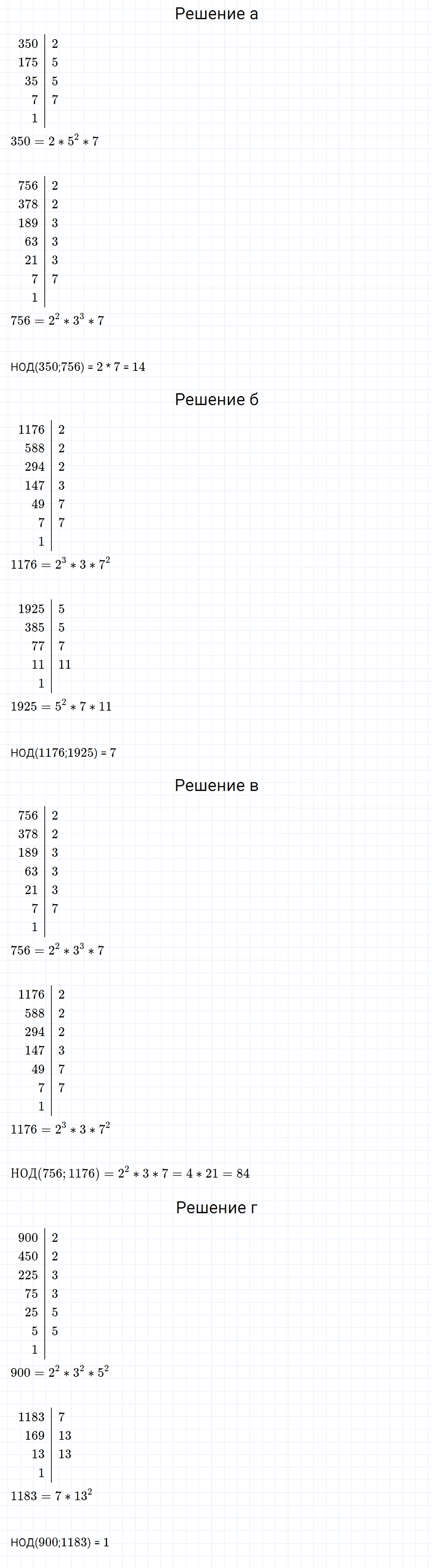 Решение а

| 350 | 2 |
|---|---|
| 175 | 5 |
| 35 | 5 |
| 7 | 7 |
| 1 | |

$350 = 2 * 5^2 * 7$

| 756 | 2 |
|---|---|
| 378 | 2 |
| 189 | 3 |
| 63 | 3 |
| 21 | 3 |
| 7 | 7 |
| 1 | |

$756 = 2^2 * 3^3 * 7$

НОД(350;756) = 2 * 7 = 14

Решение б

| 1176 | 2 |
|---|---|
| 588 | 2 |
| 294 | 2 |
| 147 | 3 |
| 49 | 7 |
| 7 | 7 |
| 1 | |

$1176 = 2^3 * 3 * 7^2$

| 1925 | 5 |
|---|---|
| 385 | 5 |
| 77 | 7 |
| 11 | 11 |
| 1 | |

$1925 = 5^2 * 7 * 11$

НОД(1176;1925) = 7

Решение в

| 756 | 2 |
|---|---|
| 378 | 2 |
| 189 | 3 |
| 63 | 3 |
| 21 | 3 |
| 7 | 7 |
| 1 | |

$756 = 2^2 * 3^3 * 7$

| 1176 | 2 |
|---|---|
| 588 | 2 |
| 294 | 2 |
| 147 | 3 |
| 49 | 7 |
| 7 | 7 |
| 1 | |

$1176 = 2^3 * 3 * 7^2$

$НОД(756; 1176) = 2^2 * 3 * 7 = 4 * 21 = 84$

Решение г

| 900 | 2 |
|---|---|
| 450 | 2 |
| 225 | 3 |
| 75 | 3 |
| 25 | 5 |
| 5 | 5 |
| 1 | |

$900 = 2^2 * 3^2 * 5^2$

| 1183 | 7 |
|---|---|
| 169 | 13 |
| 13 | 13 |
| 1 | |

$1183 = 7 * 13^2$

НОД(900;1183) = 1